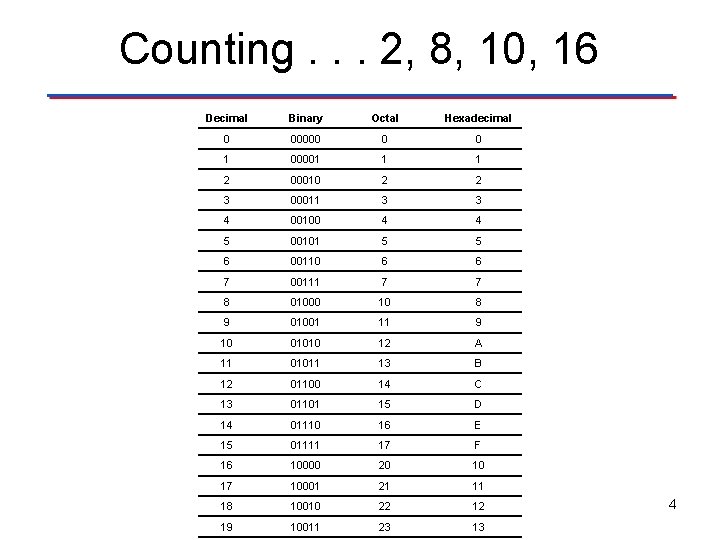 Counting . . . 2, 8, 10, 16

| Decimal | Binary | Octal | Hexadecimal |
|---|---|---|---|
| 0 | 00000 | 0 | 0 |
| 1 | 00001 | 1 | 1 |
| 2 | 00010 | 2 | 2 |
| 3 | 00011 | 3 | 3 |
| 4 | 00100 | 4 | 4 |
| 5 | 00101 | 5 | 5 |
| 6 | 00110 | 6 | 6 |
| 7 | 00111 | 7 | 7 |
| 8 | 01000 | 10 | 8 |
| 9 | 01001 | 11 | 9 |
| 10 | 01010 | 12 | A |
| 11 | 01011 | 13 | B |
| 12 | 01100 | 14 | C |
| 13 | 01101 | 15 | D |
| 14 | 01110 | 16 | E |
| 15 | 01111 | 17 | F |
| 16 | 10000 | 20 | 10 |
| 17 | 10001 | 21 | 11 |
| 18 | 10010 | 22 | 12 |
| 19 | 10011 | 23 | 13 |

4